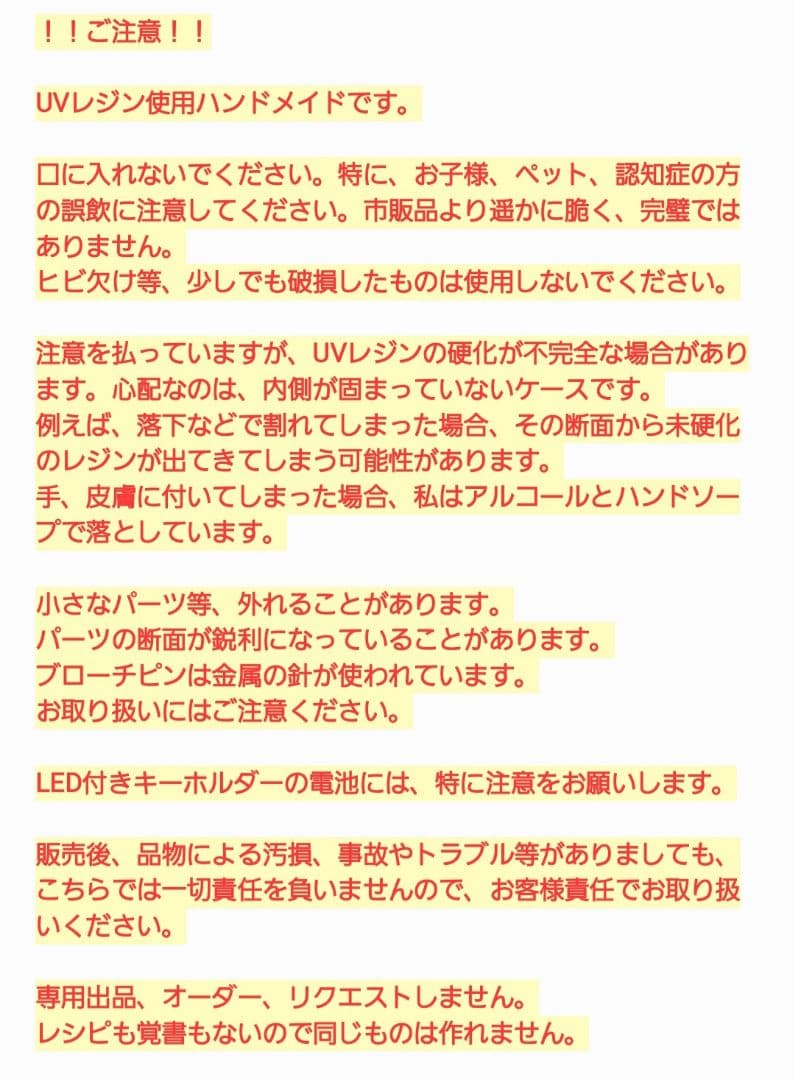 ！！ご注意！！

UVレジン使用ハンドメイドです。

口に入れないでください。特に、お子様、ペット、認知症の方の誤飲に注意してください。市販品より遥かに脆く、完璧ではありません。
ヒビ欠け等、少しでも破損したものは使用しないでください。

注意を払っていますが、UVレジンの硬化が不完全な場合があります。心配なのは、内側が固まっていないケースです。
例えば、落下などで割れてしまった場合、その断面から未硬化のレジンが出てきてしまう可能性があります。
手、皮膚に付いてしまった場合、私はアルコールとハンドソープで落としています。

小さなパーツ等、外れることがあります。
パーツの断面が鋭利になっていることがあります。
ブローチピンは金属の針が使われています。
お取り扱いにはご注意ください。

LED付きキーホルダーの電池には、特に注意をお願いします。

販売後、品物による汚損、事故やトラブル等がありましても、こちらでは一切責任を負いませんので、お客様責任でお取り扱いください。

専用出品、オーダー、リクエストしません。
レシピも覚書もないので同じものは作れません。